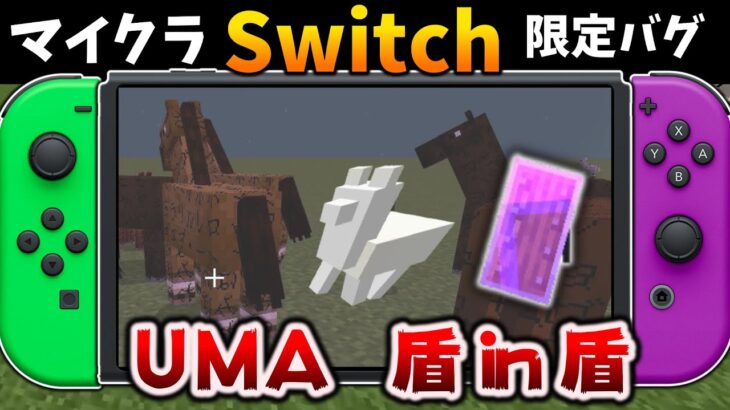 マイクラ Switch 限定バグ

X
Y
A
B

UMA 盾in盾